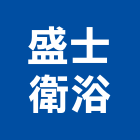 盛士
衛浴